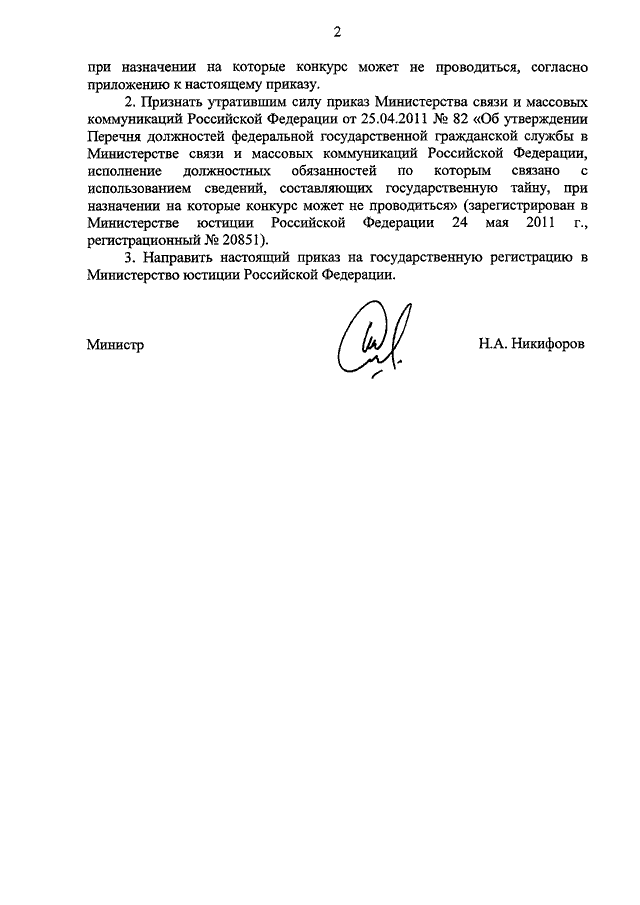 2

при назначении на которые конкурс может не проводиться, согласно приложению к настоящему приказу.

2. Признать утратившим силу приказ Министерства связи и массовых коммуникаций Российской Федерации от 25.04.2011 № 82 «Об утверждении Перечня должностей федеральной государственной гражданской службы в Министерстве связи и массовых коммуникаций Российской Федерации, исполнение должностных обязанностей по которым связано с использованием сведений, составляющих государственную тайну, при назначении на которые конкурс может не проводиться» (зарегистрирован в Министерстве юстиции Российской Федерации 24 мая 2011 г., регистрационный № 20851).

3. Направить настоящий приказ на государственную регистрацию в Министерство юстиции Российской Федерации.

Министр

Н.А. Никифоров